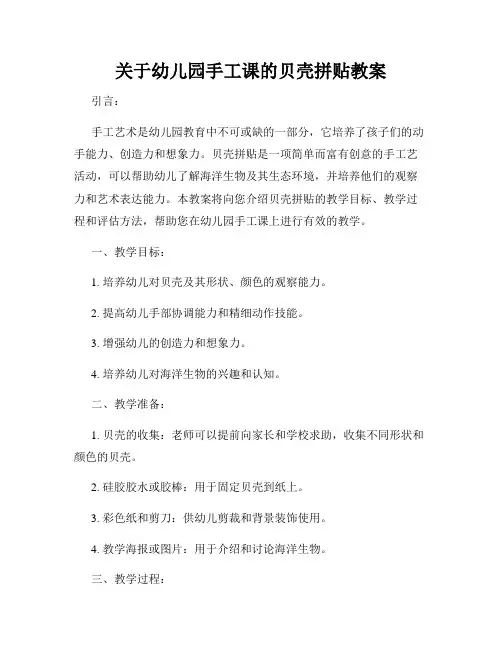 关于幼儿园手工课的贝壳拼贴教案

引言：

手工艺术是幼儿园教育中不可或缺的一部分，它培养了孩子们的动手能力、创造力和想象力。贝壳拼贴是一项简单而富有创意的手工艺活动，可以帮助幼儿了解海洋生物及其生态环境，并培养他们的观察力和艺术表达能力。本教案将向您介绍贝壳拼贴的教学目标、教学过程和评估方法，帮助您在幼儿园手工课上进行有效的教学。

一、教学目标：

1. 培养幼儿对贝壳及其形状、颜色的观察能力。

2. 提高幼儿手部协调能力和精细动作技能。

3. 增强幼儿的创造力和想象力。

4. 培养幼儿对海洋生物的兴趣和认知。

二、教学准备：

1. 贝壳的收集：老师可以提前向家长和学校求助，收集不同形状和颜色的贝壳。

2. 硅胶胶水或胶棒：用于固定贝壳到纸上。

3. 彩色纸和剪刀：供幼儿剪裁和背景装饰使用。

4. 教学海报或图片：用于介绍和讨论海洋生物。

三、教学过程：